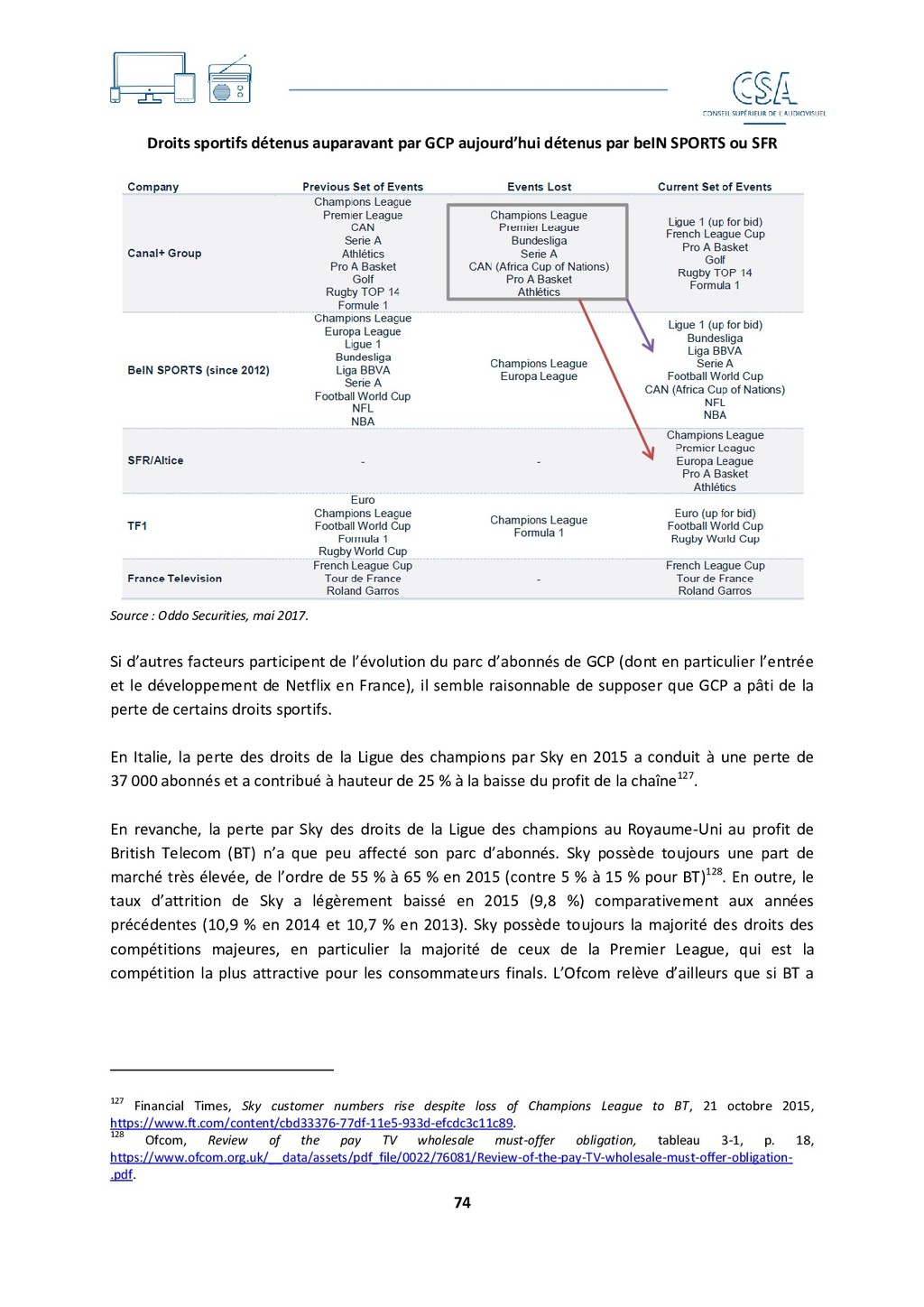 CSA
CONSEIL SUPÉRIEUR DE L'AUDIOVISUEL

Droits sportifs détenus auparavant par GCP aujourd'hui détenus par beIN SPORTS ou SFR

| Company | Previous Set of Events | Events Lost | Current Set of Events |
|---|---|---|---|
| Canal+ Group | Champions League Premier League CAN Serie A Athlétics Pro A Basket Golf Rugby TOP 14 Formule 1 | Champions League Premier League Bundesliga Serie A CAN (Africa Cup of Nations) Pro A Basket Athlétics | Ligue 1 (up for bid) French League Cup Pro A Basket Golf Rugby TOP 14 Formula 1 |
| BeIN SPORTS (since 2012) | Champions League Europa League Ligue 1 Bundesliga Liga BBVA Serie A Football World Cup NFL NBA | Champions League Europa League | Ligue 1 (up for bid) Bundesliga Liga BBVA Serie A Football World Cup CAN (Africa Cup of Nations) NFL NBA |
| SFR/Altice | - | - | Champions League Premier League Europa League Pro A Basket Athlétics |
| TF1 | Euro Champions League Football World Cup Formula 1 Rugby World Cup | Champions League Formula 1 | Euro (up for bid) Football World Cup Rugby World Cup |
| France Television | French League Cup Tour de France Roland Garros | - | French League Cup Tour de France Roland Garros |

Source : Oddo Securities, mai 2017.

Si d'autres facteurs participent de l'évolution du parc d'abonnés de GCP (dont en particulier l'entrée et le développement de Netflix en France), il semble raisonnable de supposer que GCP a pâti de la perte de certains droits sportifs.

En Italie, la perte des droits de la Ligue des champions par Sky en 2015 a conduit à une perte de 37 000 abonnés et a contribué à hauteur de 25 % à la baisse du profit de la chaîne$^{127}$.

En revanche, la perte par Sky des droits de la Ligue des champions au Royaume-Uni au profit de British Telecom (BT) n'a que peu affecté son parc d'abonnés. Sky possède toujours une part de marché très élevée, de l'ordre de 55 % à 65 % en 2015 (contre 5 % à 15 % pour BT)$^{128}$. En outre, le taux d'attrition de Sky a légèrement baissé en 2015 (9,8 %) comparativement aux années précédentes (10,9 % en 2014 et 10,7 % en 2013). Sky possède toujours la majorité des droits des compétitions majeures, en particulier la majorité de ceux de la Premier League, qui est la compétition la plus attractive pour les consommateurs finals. L'Ofcom relève d'ailleurs que si BT a

$^{127}$ Financial Times, Sky customer numbers rise despite loss of Champions League to BT, 21 octobre 2015, https://www.ft.com/content/cbd33376-77df-11e5-933d-efcdc3c11c89.
$^{128}$ Ofcom, Review of the pay TV wholesale must-offer obligation, tableau 3-1, p. 18, https://www.ofcom.org.uk/__data/assets/pdf_file/0022/76081/Review-of-the-pay-TV-wholesale-must-offer-obligation-.pdf.

74